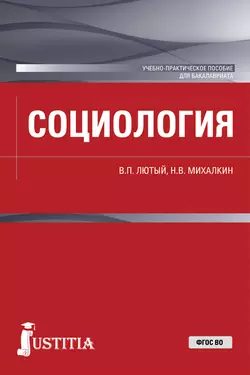 УЧЕБНО-ПРАКТИЧЕСКОЕ ПОСОБИЕ
ДЛЯ БАКАЛАВРИАТА

СОЦИОЛОГИЯ

В.П. ЛЮТЫЙ, Н.В. МИХАЛКИН

JUSTITIA

ФГОС ВО